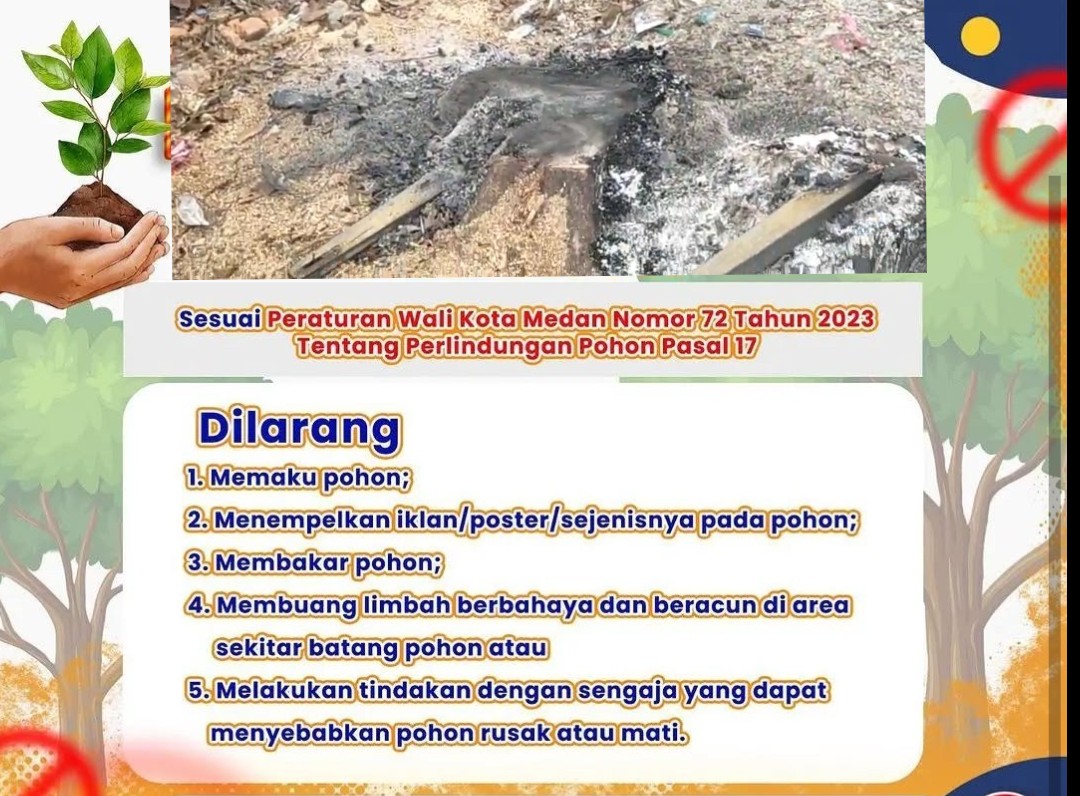 Sesuai Peraturan Wali Kota Medan Nomor 72 Tahun 2023 Tentang Perlindungan Pohon Pasal 17

Dilarang

1. Memaku pohon;
2. Menempelkan iklan/poster/sejenisnya pada pohon;
3. Membakar pohon;
4. Membuang limbah berbahaya dan beracun di area sekitar batang pohon atau
5. Melakukan tindakan dengan sengaja yang dapat menyebabkan pohon rusak atau mati.